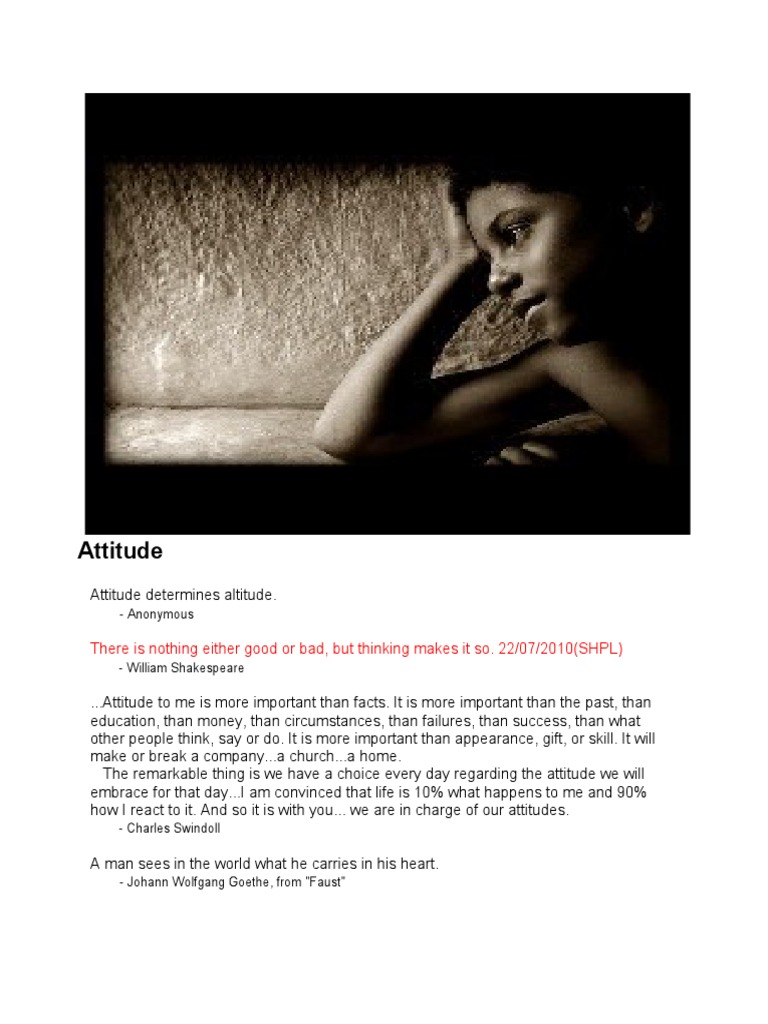 Attitude

Attitude determines altitude.
- Anonymous

There is nothing either good or bad, but thinking makes it so. 22/07/2010(SHPL)
- William Shakespeare

...Attitude to me is more important than facts. It is more important than the past, than education, than money, than circumstances, than failures, than success, than what other people think, say or do. It is more important than appearance, gift, or skill. It will make or break a company...a church...a home.

The remarkable thing is we have a choice every day regarding the attitude we will embrace for that day...I am convinced that life is 10% what happens to me and 90% how I react to it. And so it is with you... we are in charge of our attitudes.
- Charles Swindoll

A man sees in the world what he carries in his heart.
- Johann Wolfgang Goethe, from "Faust"